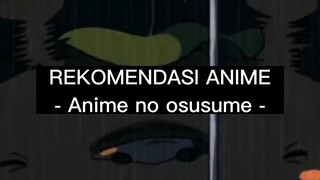 REKOMENDASI ANIME
- Anime no osusume -